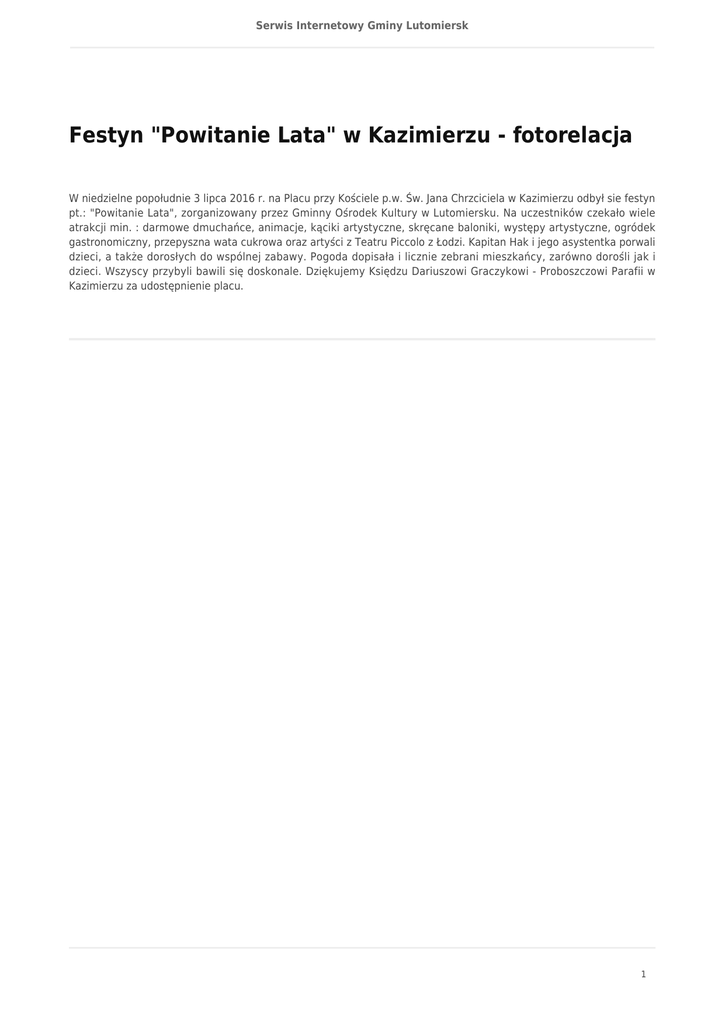 Serwis Internetowy Gminy Lutomiersk

Festyn "Powitanie Lata" w Kazimierzu - fotorelacja

W niedzielne popołudnie 3 lipca 2016 r. na Placu przy Kościele p.w. Św. Jana Chrzciciela w Kazimierzu odbył sie festyn pt.: "Powitanie Lata", zorganizowany przez Gminny Ośrodek Kultury w Lutomiersku. Na uczestników czekało wiele atrakcji min. : darmowe dmuchańce, animacje, kąciki artystyczne, skręcane baloniki, występy artystyczne, ogródek gastronomiczny, przepyszna wata cukrowa oraz artyści z Teatru Piccolo z Łodzi. Kapitan Hak i jego asystentka porwali dzieci, a także dorosłych do wspólnej zabawy. Pogoda dopisała i licznie zebrani mieszkańcy, zarówno dorośli jak i dzieci. Wszyscy przybyli bawili się doskonale. Dziękujemy Księdzu Dariuszowi Graczykowi - Proboszczowi Parafii w Kazimierzu za udostępnienie placu.

1